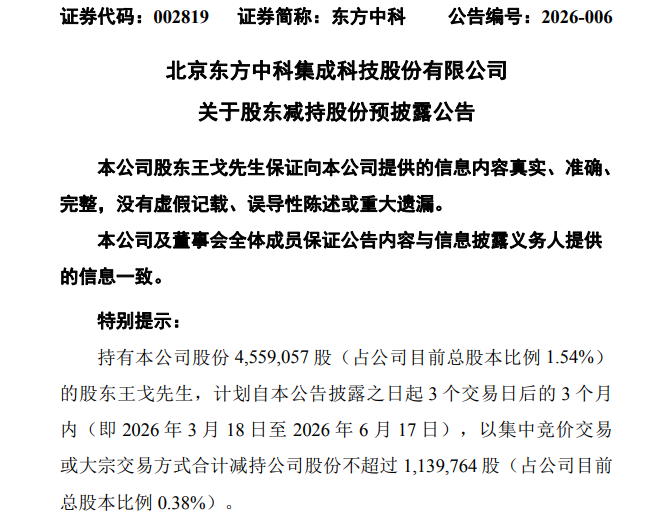 证券代码：002819 证券简称：东方中科 公告编号：2026-006

北京东方中科集成科技股份有限公司
关于股东减持股份预披露公告

本公司股东王戈先生保证向本公司提供的信息内容真实、准确、完整，没有虚假记载、误导性陈述或重大遗漏。

本公司及董事会全体成员保证公告内容与信息披露义务人提供的信息一致。

特别提示：

持有本公司股份4,559,057股（占公司目前总股本比例1.54%）的股东王戈先生，计划自本公告披露之日起3个交易日后的3个月内（即2026年3月18日至2026年6月17日），以集中竞价交易或大宗交易方式合计减持公司股份不超过1,139,764股（占公司目前总股本比例0.38%）。